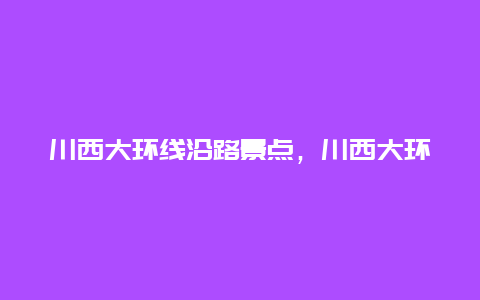 川西大环线沿路景点，川西大环